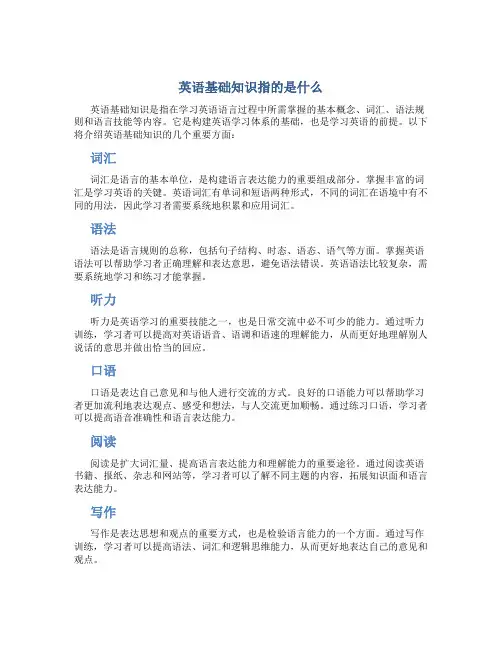 英语基础知识指的是什么

英语基础知识是指在学习英语语言过程中所需掌握的基本概念、词汇、语法规则和语言技能等内容。它是构建英语学习体系的基础，也是学习英语的前提。以下将介绍英语基础知识的几个重要方面：

词汇

词汇是语言的基本单位，是构建语言表达能力的重要组成部分。掌握丰富的词汇是学习英语的关键。英语词汇有单词和短语两种形式，不同的词汇在语境中有不同的用法，因此学习者需要系统地积累和应用词汇。

语法

语法是语言规则的总称，包括句子结构、时态、语态、语气等方面。掌握英语语法可以帮助学习者正确理解和表达意思，避免语法错误。英语语法比较复杂，需要系统地学习和练习才能掌握。

听力

听力是英语学习的重要技能之一，也是日常交流中必不可少的能力。通过听力训练，学习者可以提高对英语语音、语调和语速的理解能力，从而更好地理解别人说话的意思并做出恰当的回应。

口语

口语是表达自己意见和与他人进行交流的方式。良好的口语能力可以帮助学习者更加流利地表达观点、感受和想法，与人交流更加顺畅。通过练习口语，学习者可以提高语音准确性和语言表达能力。

阅读

阅读是扩大词汇量、提高语言表达能力和理解能力的重要途径。通过阅读英语书籍、报纸、杂志和网站等，学习者可以了解不同主题的内容，拓展知识面和语言表达能力。

写作

写作是表达思想和观点的重要方式，也是检验语言能力的一个方面。通过写作训练，学习者可以提高语法、词汇和逻辑思维能力，从而更好地表达自己的意见和观点。